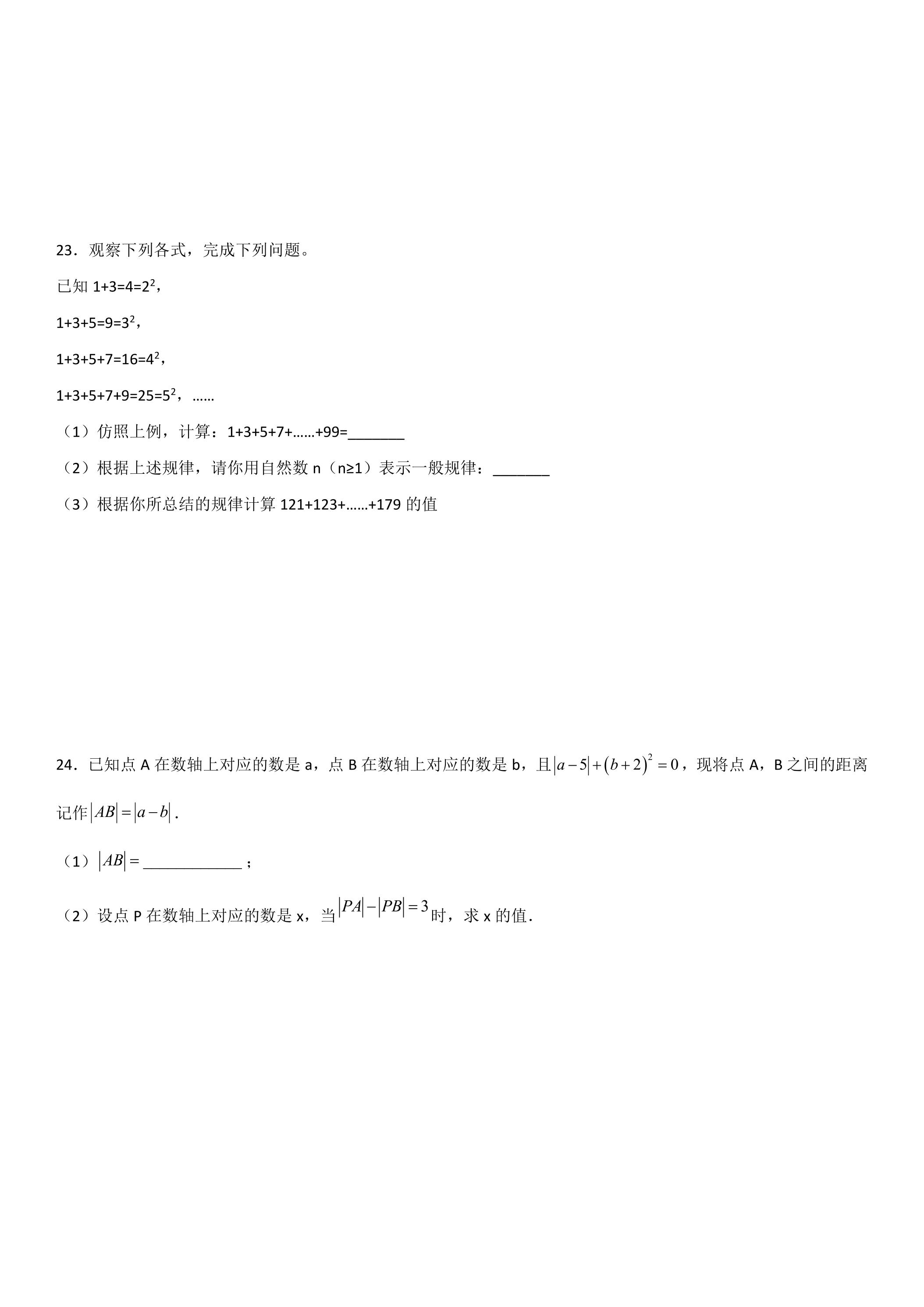 23．观察下列各式，完成下列问题。

已知$1+3=4=2^2$，

$1+3+5=9=3^2$，

$1+3+5+7=16=4^2$，

$1+3+5+7+9=25=5^2$，……

（1）仿照上例，计算：1+3+5+7+……+99=____

（2）根据上述规律，请你用自然数n（n≥1）表示一般规律：____

（3）根据你所总结的规律计算121+123+……+179的值

24．已知点A在数轴上对应的数是a，点B在数轴上对应的数是b，且$|a-5|+(b+2)^2=0$，现将点A，B之间的距离记作$|AB|=|a-b|$．

（1）$|AB|=$____；

（2）设点P在数轴上对应的数是x，当$|PA|-|PB|=3$时，求x的值．